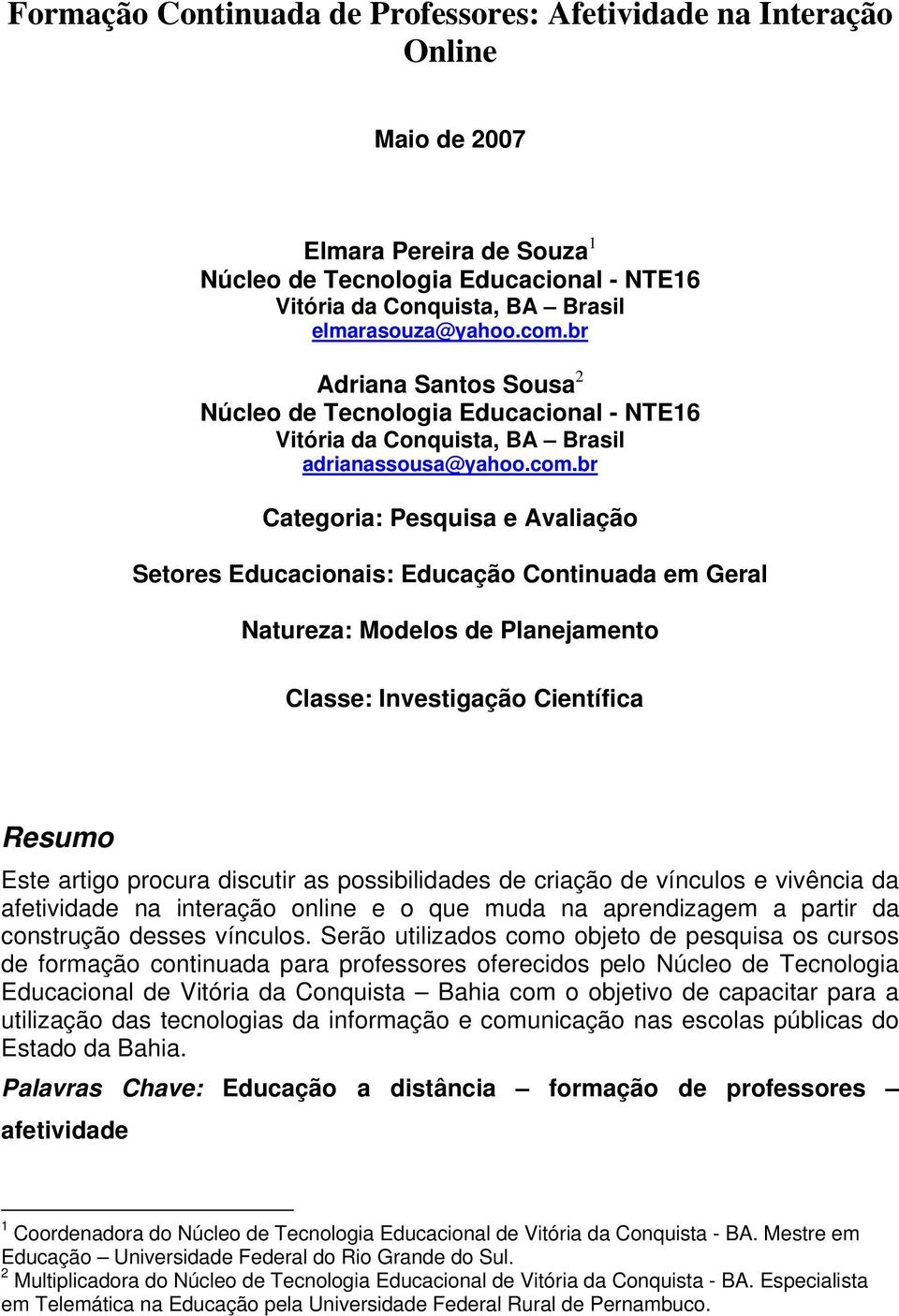 Formação Continuada de Professores: Afetividade na Interação Online

Maio de 2007

Elmara Pereira de Souza$^1$
Núcleo de Tecnologia Educacional - NTE16
Vitória da Conquista, BA – Brasil
elmarasouza@yahoo.com.br

Adriana Santos Sousa$^2$
Núcleo de Tecnologia Educacional - NTE16
Vitória da Conquista, BA – Brasil
adrianassousa@yahoo.com.br

Categoria: Pesquisa e Avaliação

Setores Educacionais: Educação Continuada em Geral

Natureza: Modelos de Planejamento

Classe: Investigação Científica

Resumo

Este artigo procura discutir as possibilidades de criação de vínculos e vivência da afetividade na interação online e o que muda na aprendizagem a partir da construção desses vínculos. Serão utilizados como objeto de pesquisa os cursos de formação continuada para professores oferecidos pelo Núcleo de Tecnologia Educacional de Vitória da Conquista – Bahia com o objetivo de capacitar para a utilização das tecnologias da informação e comunicação nas escolas públicas do Estado da Bahia.

Palavras Chave: Educação a distância – formação de professores – afetividade

$^1$ Coordenadora do Núcleo de Tecnologia Educacional de Vitória da Conquista - BA. Mestre em Educação – Universidade Federal do Rio Grande do Sul.
$^2$ Multiplicadora do Núcleo de Tecnologia Educacional de Vitória da Conquista - BA. Especialista em Telemática na Educação pela Universidade Federal Rural de Pernambuco.